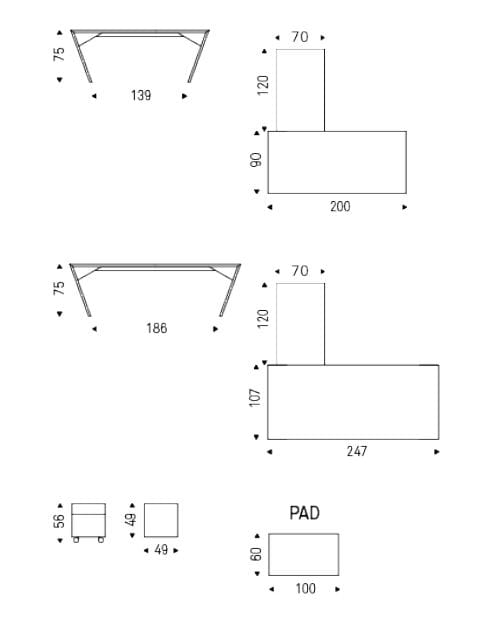 75
139

70
120
90
200

75
186

70
120
107
247

56

49
49

PAD
60
100